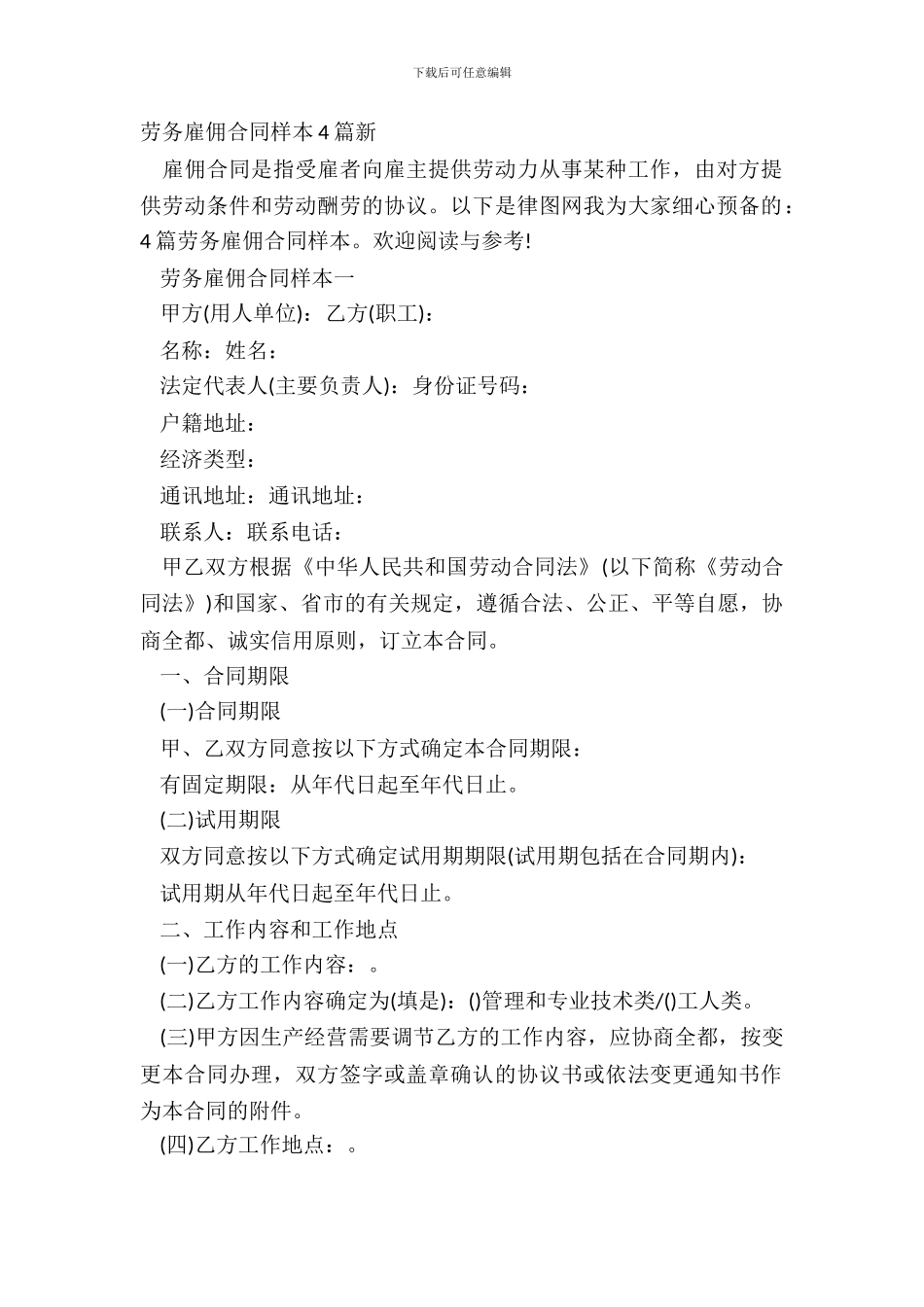 下载后可任意编辑

劳务雇佣合同样本4篇新

雇佣合同是指受雇者向雇主提供劳动力从事某种工作，由对方提供劳动条件和劳动酬劳的协议。以下是律图网我为大家细心预备的：4篇劳务雇佣合同样本。欢迎阅读与参考!

劳务雇佣合同样本一

甲方(用人单位)：乙方(职工)：

名称：姓名：

法定代表人(主要负责人)：身份证号码：

户籍地址：

经济类型：

通讯地址：通讯地址：

联系人：联系电话：

甲乙双方根据《中华人民共和国劳动合同法》(以下简称《劳动合同法》)和国家、省市的有关规定，遵循合法、公正、平等自愿，协商全都、诚实信用原则，订立本合同。

一、合同期限

(一)合同期限

甲、乙双方同意按以下方式确定本合同期限：

有固定期限：从年代日起至年代日止。

(二)试用期限

双方同意按以下方式确定试用期期限(试用期包括在合同期内)：

试用期从年代日起至年代日止。

二、工作内容和工作地点

(一)乙方的工作内容：。

(二)乙方工作内容确定为(填是)：()管理和专业技术类/()工人类。

(三)甲方因生产经营需要调节乙方的工作内容，应协商全都，按变更本合同办理，双方签字或盖章确认的协议书或依法变更通知书作为本合同的附件。

(四)乙方工作地点：。